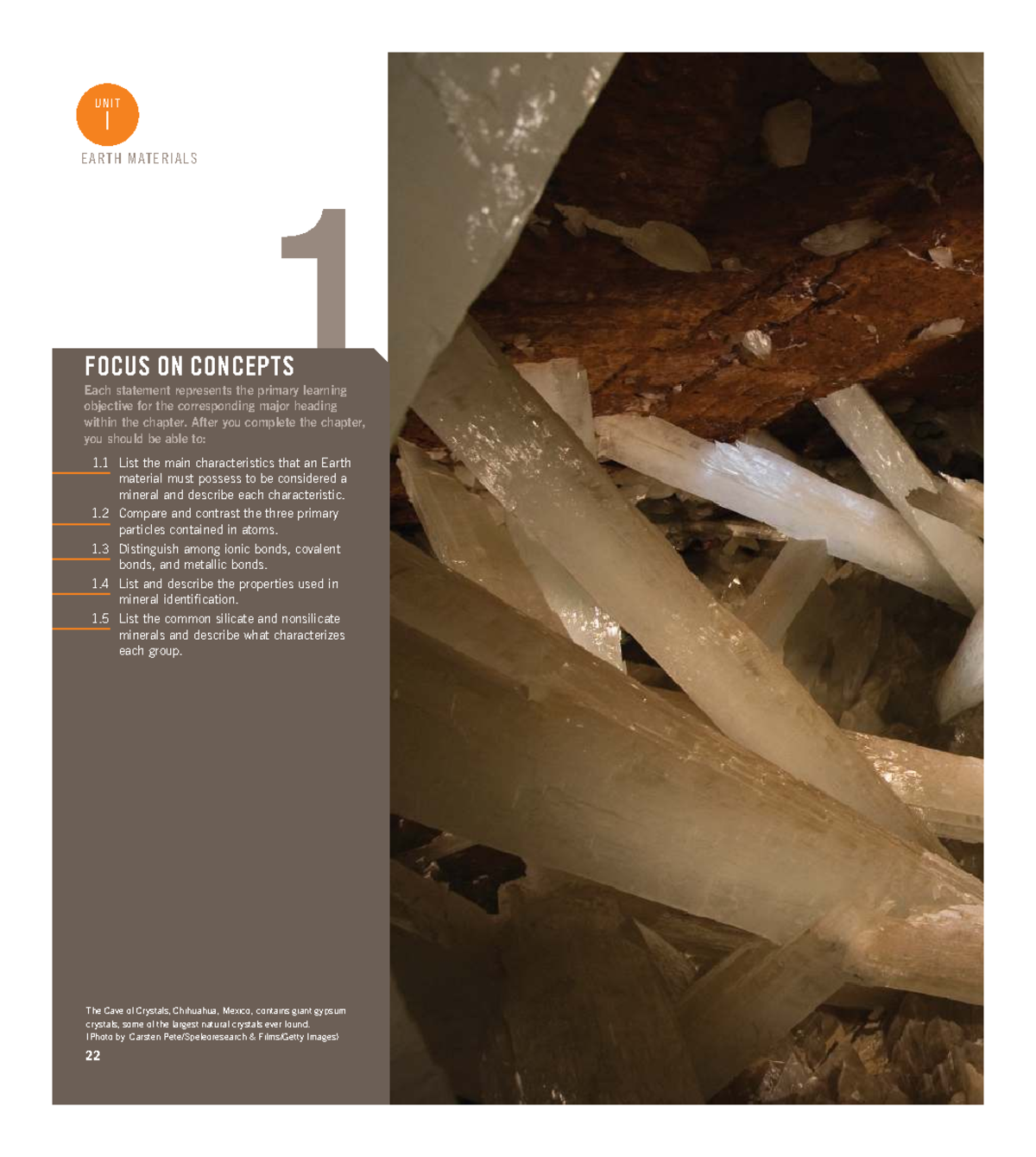 UNIT
I
EARTH MATERIALS

1

FOCUS ON CONCEPTS

Each statement represents the primary learning objective for the corresponding major heading within the chapter. After you complete the chapter, you should be able to:

1.1 List the main characteristics that an Earth material must possess to be considered a mineral and describe each characteristic.

1.2 Compare and contrast the three primary particles contained in atoms.

1.3 Distinguish among ionic bonds, covalent bonds, and metallic bonds.

1.4 List and describe the properties used in mineral identification.

1.5 List the common silicate and nonsilicate minerals and describe what characterizes each group.

The Cave of Crystals, Chihuahua, Mexico, contains giant gypsum crystals, some of the largest natural crystals ever found. (Photo by Carsten Pete/Speleoresearch & Films/Getty Images)

22